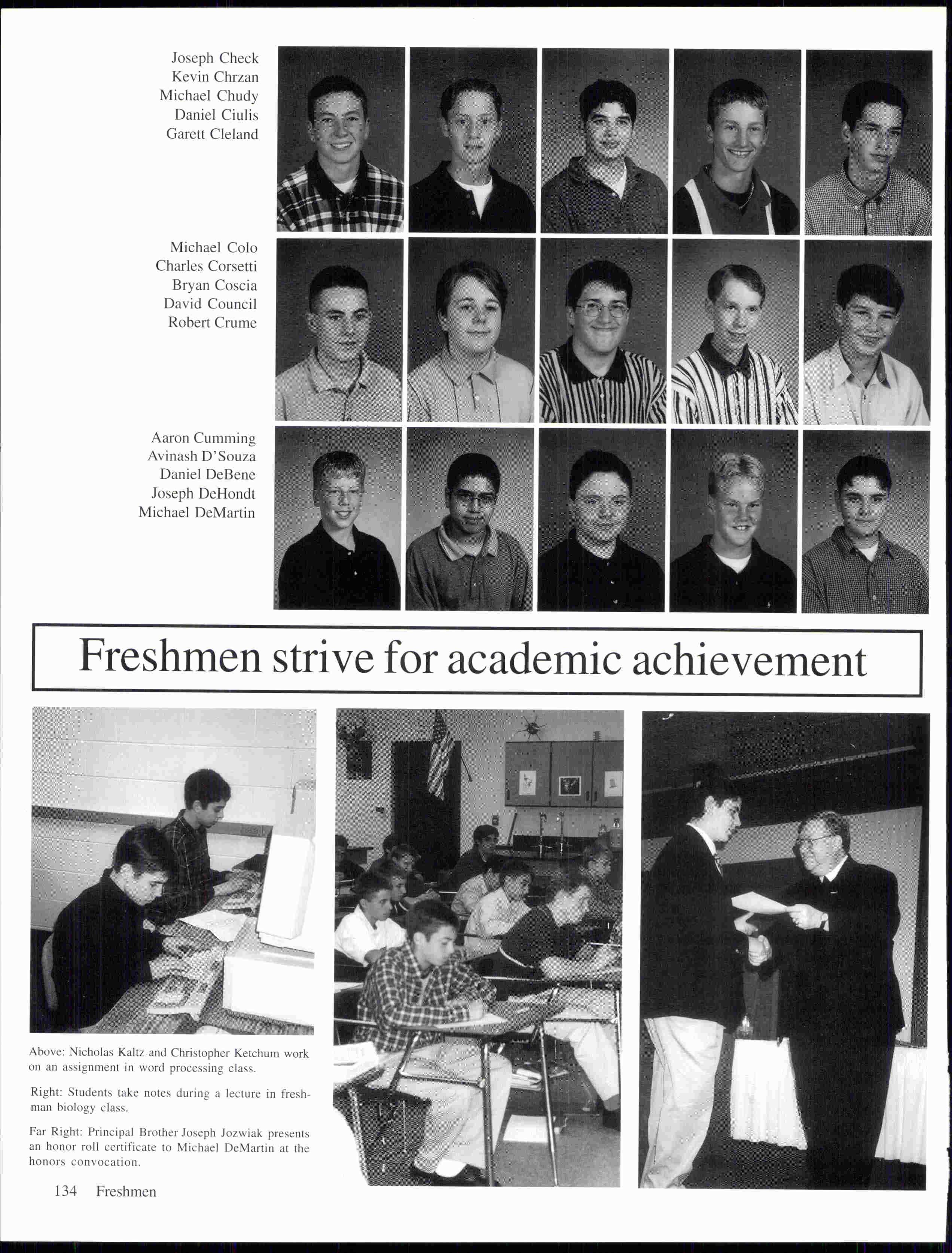 Joseph Check
Kevin Chrzan
Michael Chudy
Daniel Ciulis
Garett Cleland

Michael Colo
Charles Corsetti
Bryan Coscia
David Council
Robert Crume

Aaron Cumming
Avinash D'Souza
Daniel DeBene
Joseph DeHondt
Michael DeMartin

Freshmen strive for academic achievement

Above: Nicholas Kaltz and Christopher Ketchum work on an assignment in word processing class.

Right: Students take notes during a lecture in freshman biology class.

Far Right: Principal Brother Joseph Jozwiak presents an honor roll certificate to Michael DeMartin at the honors convocation.

134 Freshmen